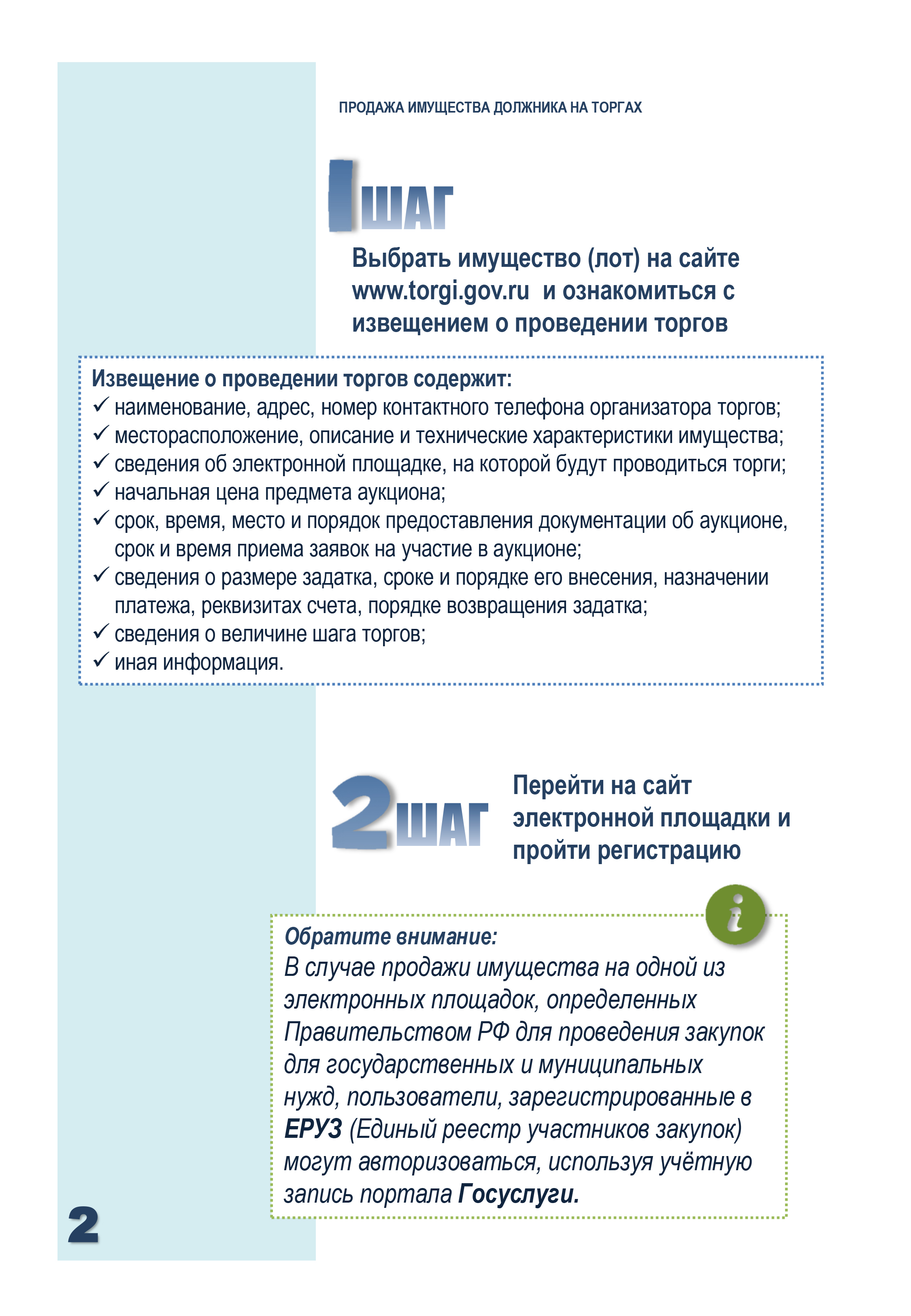 ПРОДАЖА ИМУЩЕСТВА ДОЛЖНИКА НА ТОРГАХ

1 ШАГ

Выбрать имущество (лот) на сайте www.torgi.gov.ru и ознакомиться с извещением о проведении торгов

Извещение о проведении торгов содержит:
✓ наименование, адрес, номер контактного телефона организатора торгов;
✓ месторасположение, описание и технические характеристики имущества;
✓ сведения об электронной площадке, на которой будут проводиться торги;
✓ начальная цена предмета аукциона;
✓ срок, время, место и порядок предоставления документации об аукционе, срок и время приема заявок на участие в аукционе;
✓ сведения о размере задатка, сроке и порядке его внесения, назначении платежа, реквизитах счета, порядке возвращения задатка;
✓ сведения о величине шага торгов;
✓ иная информация.

2 ШАГ

Перейти на сайт электронной площадки и пройти регистрацию

i

Обратите внимание:
В случае продажи имущества на одной из электронных площадок, определенных Правительством РФ для проведения закупок для государственных и муниципальных нужд, пользователи, зарегистрированные в ЕРУЗ (Единый реестр участников закупок) могут авторизоваться, используя учётную запись портала Госуслуги.

2